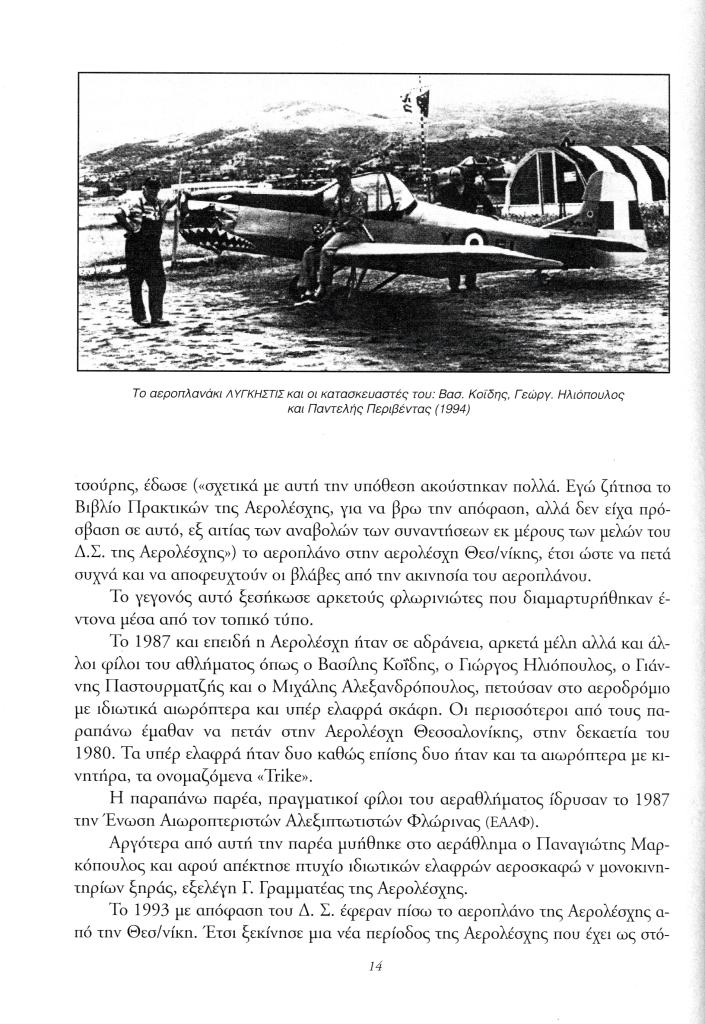 Το αεροπλανάκι ΛΥΓΚΗΣΤΙΣ και οι κατασκευαστές του: Βασ. Κοΐδης, Γεώργ. Ηλιόπουλος και Παντελής Περιβέντας (1994)

τσούρης, έδωσε («σχετικά με αυτή την υπόθεση ακούστηκαν πολλά. Εγώ ζήτησα το Βιβλίο Πρακτικών της Αερολέσχης, για να βρω την απόφαση, αλλά δεν είχα πρόσβαση σε αυτό, εξ αιτίας των αναβολών των συναντήσεων εκ μέρους των μελών του Δ.Σ. της Αερολέσχης») το αεροπλάνο στην αερολέσχη Θεσ/νίκης, έτσι ώστε να πετά συχνά και να αποφευχτούν οι βλάβες από την ακινησία του αεροπλάνου.

Το γεγονός αυτό ξεσήκωσε αρκετούς φλωρινιώτες που διαμαρτυρήθηκαν έντονα μέσα από τον τοπικό τύπο.

Το 1987 και επειδή η Αερολέσχη ήταν σε αδράνεια, αρκετά μέλη αλλά και άλλοι φίλοι του αθλήματος όπως ο Βασίλης Κοΐδης, ο Γιώργος Ηλιόπουλος, ο Γιάννης Παστουρματζής και ο Μιχάλης Αλεξανδρόπουλος, πετούσαν στο αεροδρόμιο με ιδιωτικά αιωρόπτερα και υπέρ ελαφρά σκάφη. Οι περισσότεροι από τους παραπάνω έμαθαν να πετάν στην Αερολέσχη Θεσσαλονίκης, στην δεκαετία του 1980. Τα υπέρ ελαφρά ήταν δυο καθώς επίσης δυο ήταν και τα αιωρόπτερα με κινητήρα, τα ονομαζόμενα «Trike».

Η παραπάνω παρέα, πραγματικοί φίλοι του αεραθλήματος ίδρυσαν το 1987 την Ένωση Αιωροπτεριστών Αλεξιπτωτιστών Φλώρινας (ΕΑΑΦ).

Αργότερα από αυτή την παρέα μυήθηκε στο αεράθλημα ο Παναγιώτης Μαρκόπουλος και αφού απέκτησε πτυχίο ιδιωτικών ελαφρών αεροσκαφώ ν μονοκινητηρίων ξηράς, εξελέγη Γ. Γραμματέας της Αερολέσχης.

Το 1993 με απόφαση του Δ. Σ. έφεραν πίσω το αεροπλάνο της Αερολέσχης από την Θεσ/νίκη. Έτσι ξεκίνησε μια νέα περίοδος της Αερολέσχης που έχει ως στό-

14